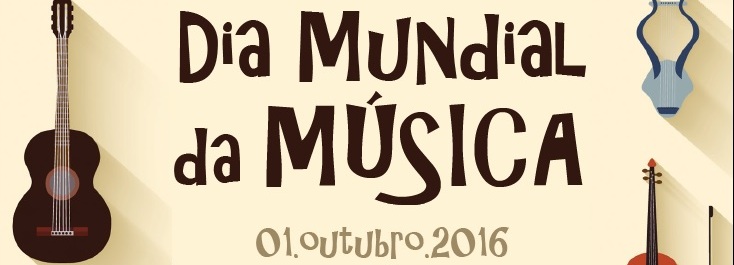 Dia Mundial da MÚSICA

01.outubro.2016